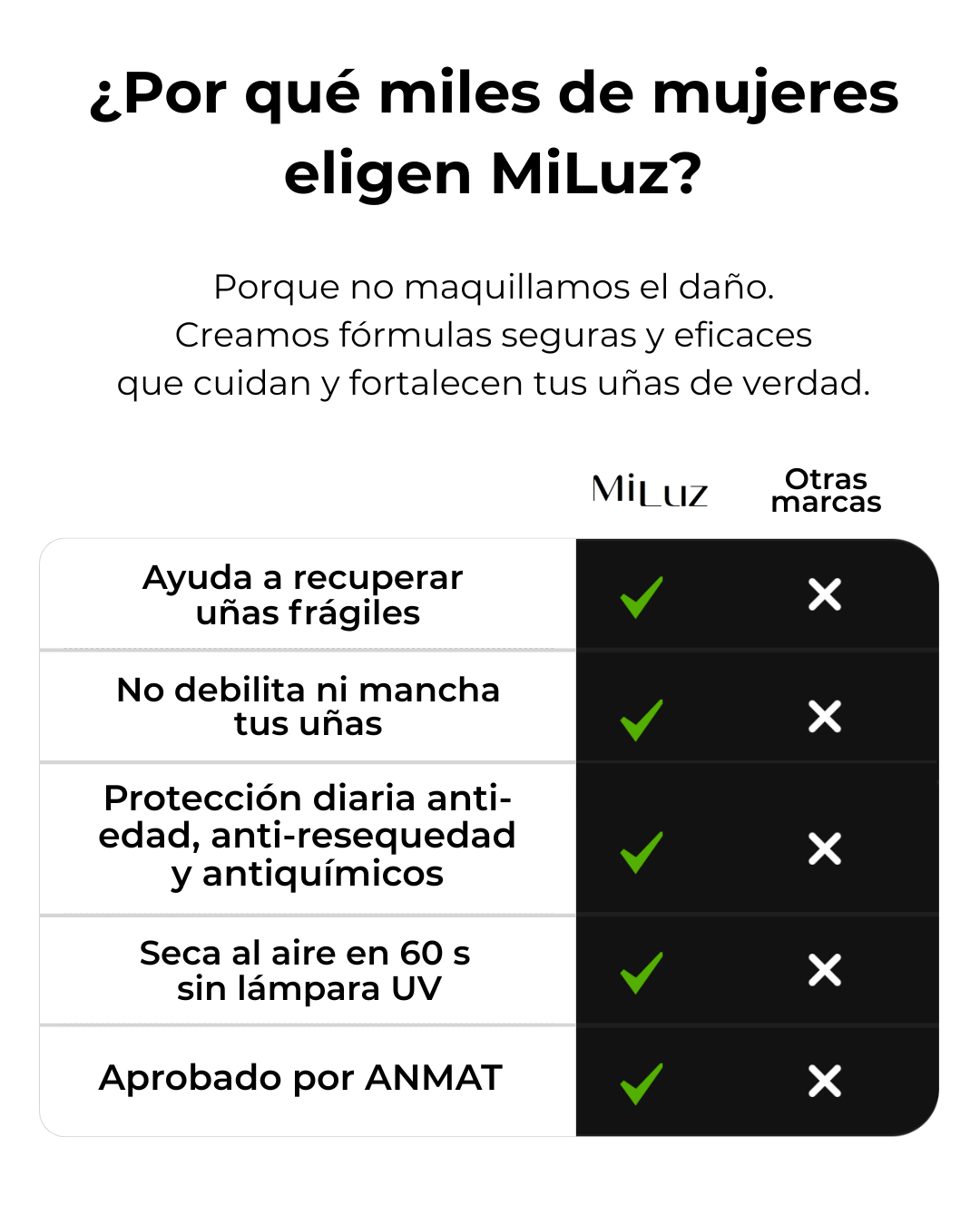 ¿Por qué miles de mujeres eligen MiLuz?

Porque no maquillamos el daño. Creamos fórmulas seguras y eficaces que cuidan y fortalecen tus uñas de verdad.

| | MiLuz | Otras marcas |
|---|---|---|
| Ayuda a recuperar uñas frágiles | ✓ | ✕ |
| No debilita ni mancha tus uñas | ✓ | ✕ |
| Protección diaria anti-edad, anti-resequedad y antiquímicos | ✓ | ✕ |
| Seca al aire en 60 s sin lámpara UV | ✓ | ✕ |
| Aprobado por ANMAT | ✓ | ✕ |